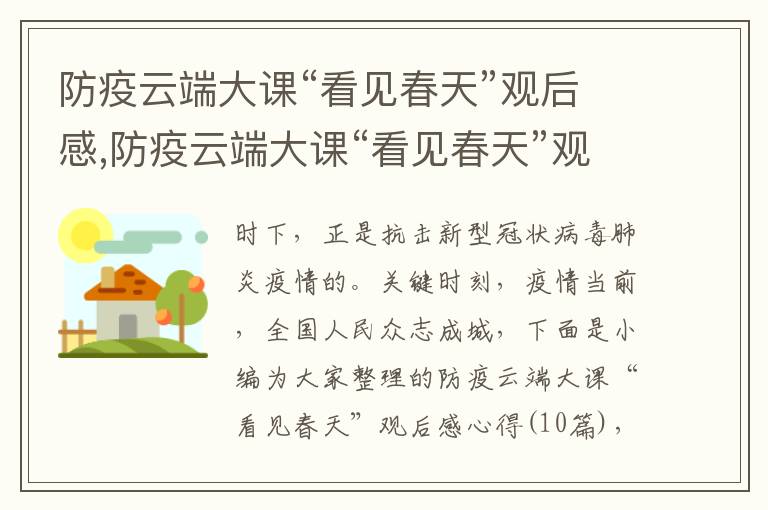 防疫云端大课“看见春天”观后感,防疫云端大课“看见春天”观

时下，正是抗击新型冠状病毒肺炎疫情的。关键时刻，疫情当前，全国人民众志成城，下面是小编为大家整理的防疫云端大课“看见春天”观后感心得(10篇)，